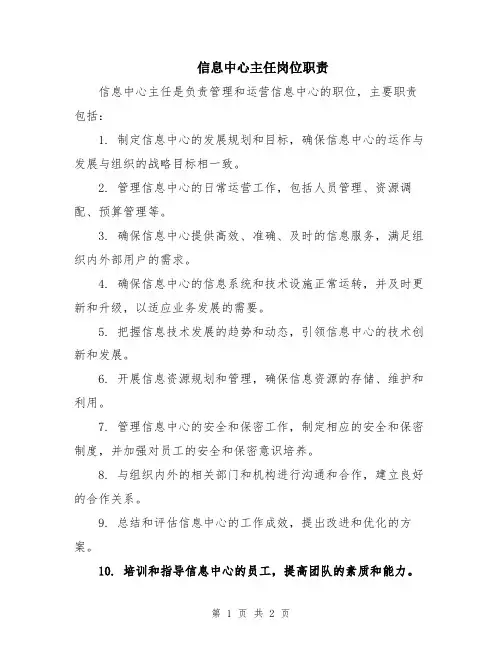 信息中心主任岗位职责

信息中心主任是负责管理和运营信息中心的职位，主要职责包括：

1. 制定信息中心的发展规划和目标，确保信息中心的运作与发展与组织的战略目标相一致。

2. 管理信息中心的日常运营工作，包括人员管理、资源调配、预算管理等。

3. 确保信息中心提供高效、准确、及时的信息服务，满足组织内外部用户的需求。

4. 确保信息中心的信息系统和技术设施正常运转，并及时更新和升级，以适应业务发展的需要。

5. 把握信息技术发展的趋势和动态，引领信息中心的技术创新和发展。

6. 开展信息资源规划和管理，确保信息资源的存储、维护和利用。

7. 管理信息中心的安全和保密工作，制定相应的安全和保密制度，并加强对员工的安全和保密意识培养。

8. 与组织内外的相关部门和机构进行沟通和合作，建立良好的合作关系。

9. 总结和评估信息中心的工作成效，提出改进和优化的方案。

10. 培训和指导信息中心的员工，提高团队的素质和能力。

第 1 页 共 2 页